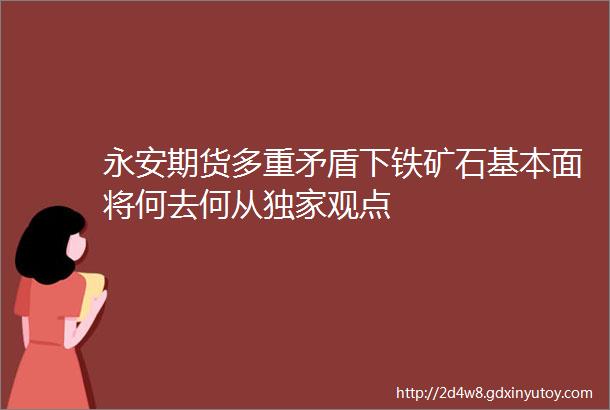 永安期货多重矛盾下铁矿石基本面将何去何从独家观点

http://2d4w8.gdxinyutoy.com